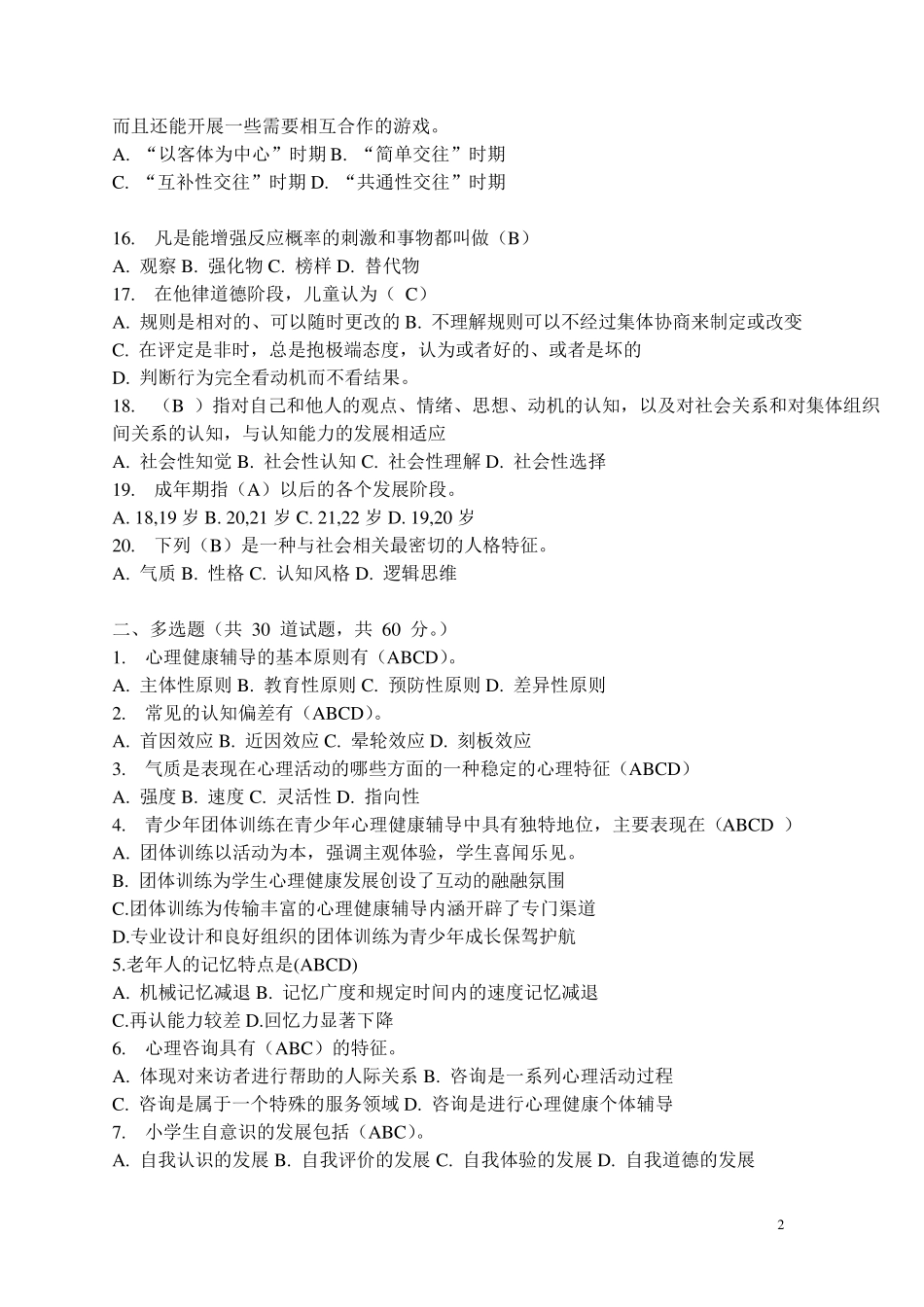 而且还能开展一些需要相互合作的游戏。
A. “以客体为中心”时期 B. “简单交往”时期
C. “互补性交往”时期 D. “共通性交往”时期

16. 凡是能增强反应概率的刺激和事物都叫做（B）
A. 观察 B. 强化物 C. 榜样 D. 替代物
17. 在他律道德阶段，儿童认为（ C）
A. 规则是相对的、可以随时更改的 B. 不理解规则可以不经过集体协商来制定或改变
C. 在评定是非时，总是抱极端态度，认为或者好的、或者是坏的
D. 判断行为完全看动机而不看结果。
18. （B ）指对自己和他人的观点、情绪、思想、动机的认知，以及对社会关系和对集体组织间关系的认知，与认知能力的发展相适应
A. 社会性知觉 B. 社会性认知 C. 社会性理解 D. 社会性选择
19. 成年期指（A）以后的各个发展阶段。
A. 18,19 岁 B. 20,21 岁 C. 21,22 岁 D. 19,20 岁
20. 下列（B）是一种与社会相关最密切的人格特征。
A. 气质 B. 性格 C. 认知风格 D. 逻辑思维

二、多选题（共 30 道试题，共 60 分。）
1. 心理健康辅导的基本原则有（ABCD）。
A. 主体性原则 B. 教育性原则 C. 预防性原则 D. 差异性原则
2. 常见的认知偏差有（ABCD）。
A. 首因效应 B. 近因效应 C. 晕轮效应 D. 刻板效应
3. 气质是表现在心理活动的哪些方面的一种稳定的心理特征（ABCD）
A. 强度 B. 速度 C. 灵活性 D. 指向性
4. 青少年团体训练在青少年心理健康辅导中具有独特地位，主要表现在（ABCD ）
A. 团体训练以活动为本，强调主观体验，学生喜闻乐见。
B. 团体训练为学生心理健康发展创设了互动的融融氛围
C.团体训练为传输丰富的心理健康辅导内涵开辟了专门渠道
D.专业设计和良好组织的团体训练为青少年成长保驾护航
5.老年人的记忆特点是(ABCD)
A. 机械记忆减退 B. 记忆广度和规定时间内的速度记忆减退
C.再认能力较差 D.回忆力显著下降
6. 心理咨询具有（ABC）的特征。
A. 体现对来访者进行帮助的人际关系 B. 咨询是一系列心理活动过程
C. 咨询是属于一个特殊的服务领域 D. 咨询是进行心理健康个体辅导
7. 小学生自意识的发展包括（ABC）。
A. 自我认识的发展 B. 自我评价的发展 C. 自我体验的发展 D. 自我道德的发展

2